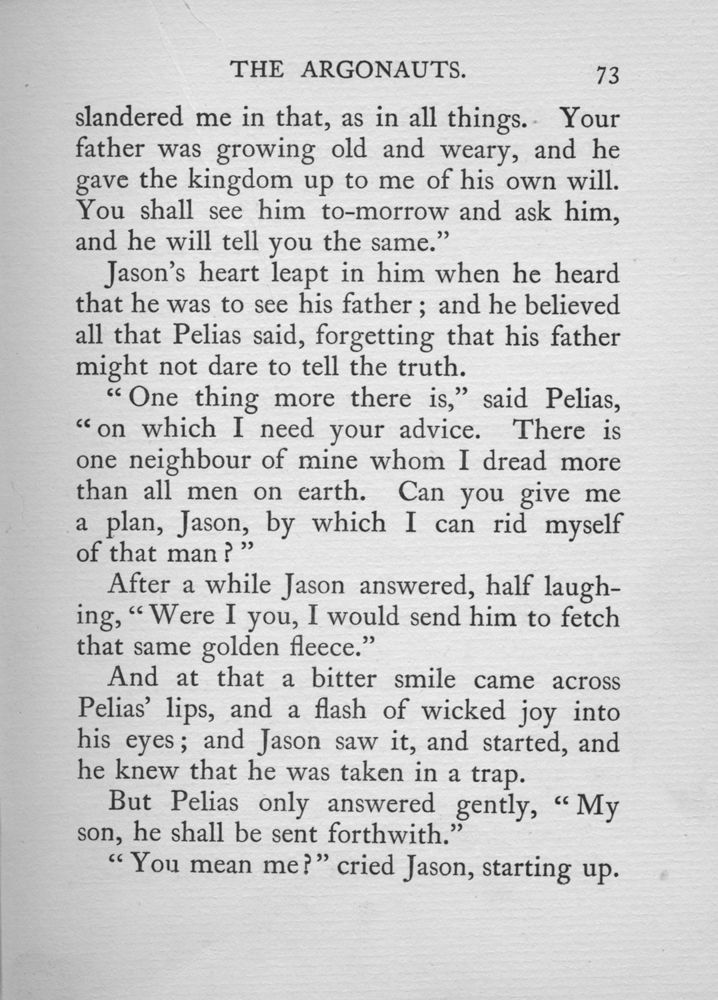 THE ARGONAUTS. 73

slandered me in that, as in all things. Your father was growing old and weary, and he gave the kingdom up to me of his own will. You shall see him to-morrow and ask him, and he will tell you the same."

Jason's heart leapt in him when he heard that he was to see his father; and he believed all that Pelias said, forgetting that his father might not dare to tell the truth.

"One thing more there is," said Pelias, "on which I need your advice. There is one neighbour of mine whom I dread more than all men on earth. Can you give me a plan, Jason, by which I can rid myself of that man?"

After a while Jason answered, half laughing, "Were I you, I would send him to fetch that same golden fleece."

And at that a bitter smile came across Pelias' lips, and a flash of wicked joy into his eyes; and Jason saw it, and started, and he knew that he was taken in a trap.

But Pelias only answered gently, "My son, he shall be sent forthwith."

"You mean me?" cried Jason, starting up.